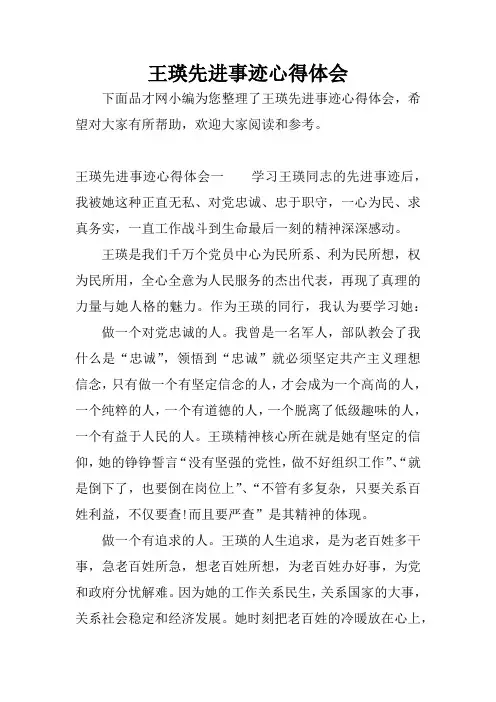 王瑛先进事迹心得体会

下面品才网小编为您整理了王瑛先进事迹心得体会，希望对大家有所帮助，欢迎大家阅读和参考。

王瑛先进事迹心得体会一　　学习王瑛同志的先进事迹后，我被她这种正直无私、对党忠诚、忠于职守，一心为民、求真务实，一直工作战斗到生命最后一刻的精神深深感动。

王瑛是我们千万个党员中心为民所系、利为民所想，权为民所用，全心全意为人民服务的杰出代表，再现了真理的力量与她人格的魅力。作为王瑛的同行，我认为要学习她：

做一个对党忠诚的人。我曾是一名军人，部队教会了我什么是“忠诚”，领悟到“忠诚”就必须坚定共产主义理想信念，只有做一个有坚定信念的人，才会成为一个高尚的人，一个纯粹的人，一个有道德的人，一个脱离了低级趣味的人，一个有益于人民的人。王瑛精神核心所在就是她有坚定的信仰，她的铮铮誓言“没有坚强的党性，做不好组织工作”、“就是倒下了，也要倒在岗位上”、“不管有多复杂，只要关系百姓利益，不仅要查!而且要严查”是其精神的体现。

做一个有追求的人。王瑛的人生追求，是为老百姓多干事，急老百姓所急，想老百姓所想，为老百姓办好事，为党和政府分忧解难。因为她的工作关系民生，关系国家的大事，关系社会稳定和经济发展。她时刻把老百姓的冷暖放在心上，